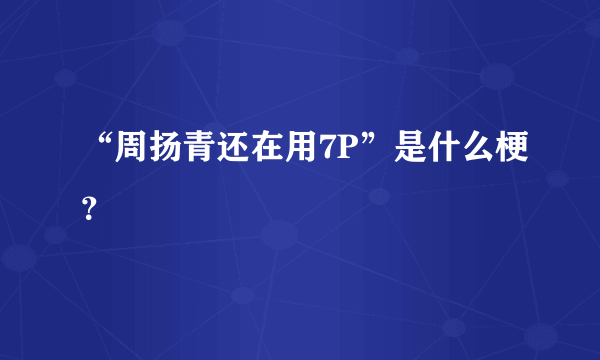 “周扬青还在用7P”是什么梗?